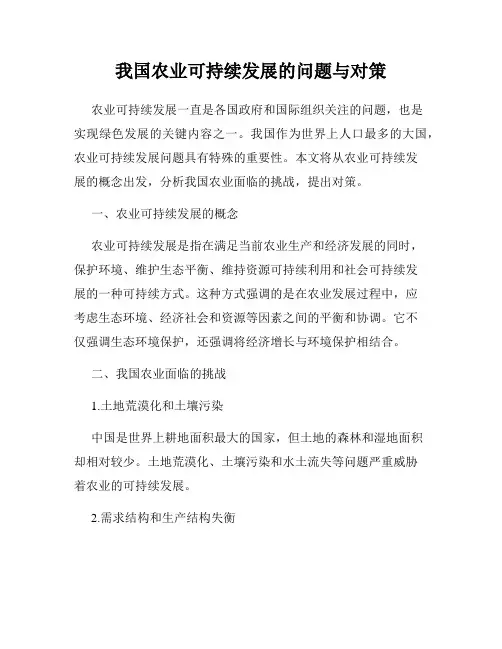 我国农业可持续发展的问题与对策

农业可持续发展一直是各国政府和国际组织关注的问题，也是实现绿色发展的关键内容之一。我国作为世界上人口最多的大国，农业可持续发展问题具有特殊的重要性。本文将从农业可持续发展的概念出发，分析我国农业面临的挑战，提出对策。

一、农业可持续发展的概念

农业可持续发展是指在满足当前农业生产和经济发展的同时，保护环境、维护生态平衡、维持资源可持续利用和社会可持续发展的一种可持续方式。这种方式强调的是在农业发展过程中，应考虑生态环境、经济社会和资源等因素之间的平衡和协调。它不仅强调生态环境保护，还强调将经济增长与环境保护相结合。

二、我国农业面临的挑战

1.土地荒漠化和土壤污染

中国是世界上耕地面积最大的国家，但土地的森林和湿地面积却相对较少。土地荒漠化、土壤污染和水土流失等问题严重威胁着农业的可持续发展。

2.需求结构和生产结构失衡